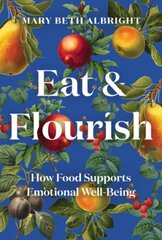 MARY BETH ALBRIGHT

Eat & Flourish

How Food Supports Emotional Well-Being